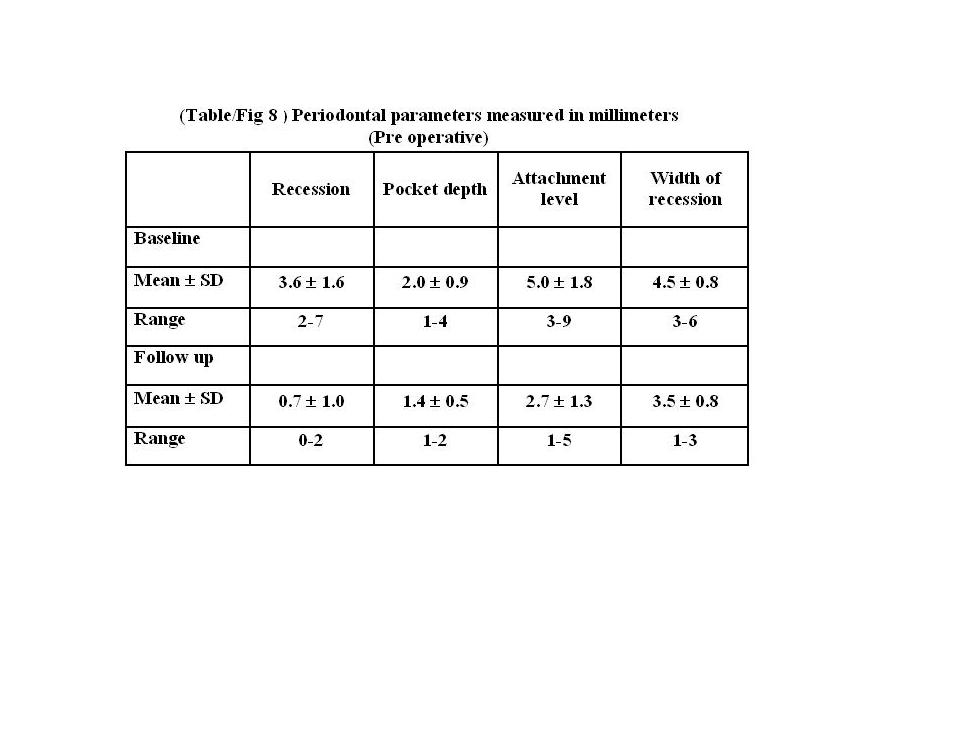 (Table/Fig 8 ) Periodontal parameters measured in millimeters
(Pre operative)

| | Recession | Pocket depth | Attachment level | Width of recession |
|---|---|---|---|---|
| Baseline | | | | |
| Mean ± SD | 3.6 ± 1.6 | 2.0 ± 0.9 | 5.0 ± 1.8 | 4.5 ± 0.8 |
| Range | 2-7 | 1-4 | 3-9 | 3-6 |
| Follow up | | | | |
| Mean ± SD | 0.7 ± 1.0 | 1.4 ± 0.5 | 2.7 ± 1.3 | 3.5 ± 0.8 |
| Range | 0-2 | 1-2 | 1-5 | 1-3 |